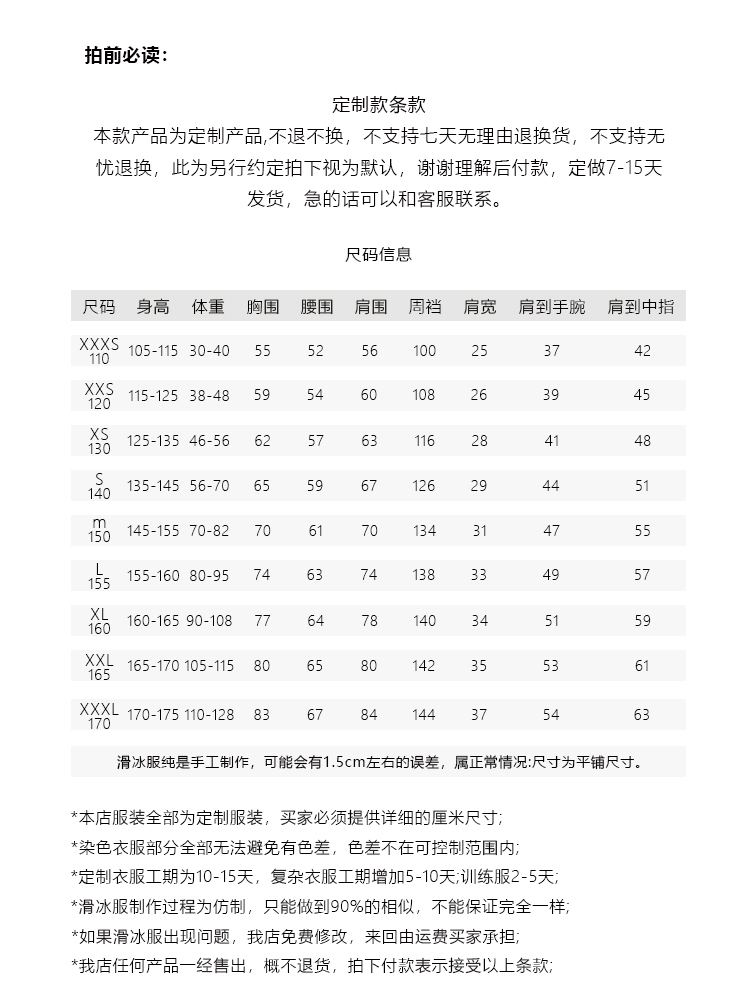 拍前必读:

定制款条款
本款产品为定制产品,不退不换，不支持七天无理由退换货，不支持无忧退换，此为另行约定拍下视为默认，谢谢理解后付款，定做7-15天发货，急的话可以和客服联系。

尺码信息

| 尺码 | 身高 | 体重 | 胸围 | 腰围 | 肩围 | 周裆 | 肩宽 | 肩到手腕 | 肩到中指 |
|---|---|---|---|---|---|---|---|---|---|
| XXXS 110 | 105-115 | 30-40 | 55 | 52 | 56 | 100 | 25 | 37 | 42 |
| XXS 120 | 115-125 | 38-48 | 59 | 54 | 60 | 108 | 26 | 39 | 45 |
| XS 130 | 125-135 | 46-56 | 62 | 57 | 63 | 116 | 28 | 41 | 48 |
| S 140 | 135-145 | 56-70 | 65 | 59 | 67 | 126 | 29 | 44 | 51 |
| m 150 | 145-155 | 70-82 | 70 | 61 | 70 | 134 | 31 | 47 | 55 |
| L 155 | 155-160 | 80-95 | 74 | 63 | 74 | 138 | 33 | 49 | 57 |
| XL 160 | 160-165 | 90-108 | 77 | 64 | 78 | 140 | 34 | 51 | 59 |
| XXL 165 | 165-170 | 105-115 | 80 | 65 | 80 | 142 | 35 | 53 | 61 |
| XXXL 170 | 170-175 | 110-128 | 83 | 67 | 84 | 144 | 37 | 54 | 63 |

滑冰服纯是手工制作，可能会有1.5cm左右的误差，属正常情况:尺寸为平铺尺寸。

*本店服装全部为定制服装，买家必须提供详细的厘米尺寸;
*染色衣服部分全部无法避免有色差，色差不在可控制范围内;
*定制衣服工期为10-15天，复杂衣服工期增加5-10天;训练服2-5天;
*滑冰服制作过程为仿制，只能做到90%的相似，不能保证完全一样;
*如果滑冰服出现问题，我店免费修改，来回由运费买家承担;
*我店任何产品一经售出，概不退货，拍下付款表示接受以上条款;